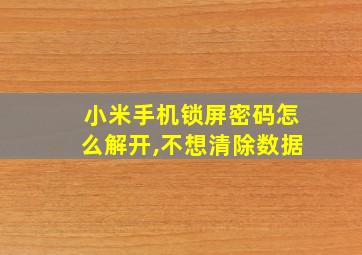 小米手机锁屏密码怎么解开,不想清除数据